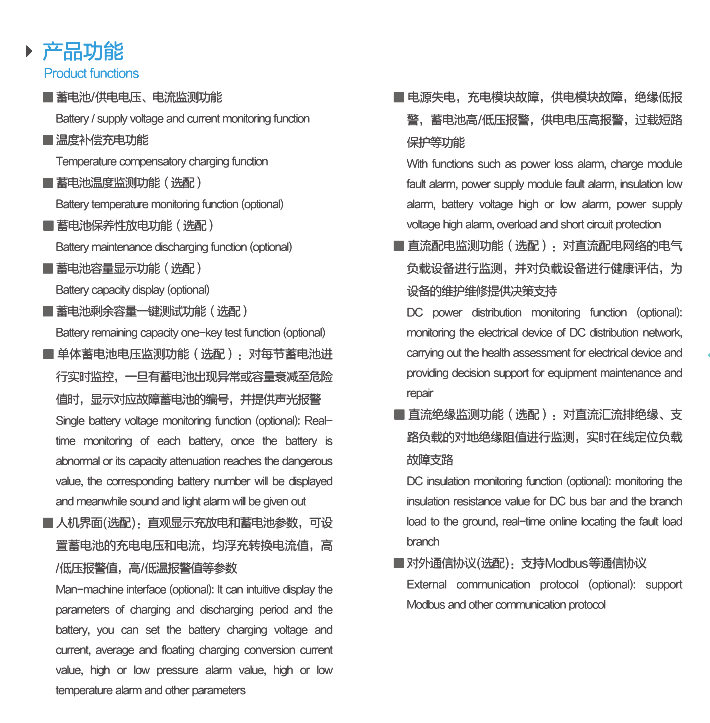 产品功能
Product functions

■ 蓄电池/供电电压、电流监测功能
Battery / supply voltage and current monitoring function

■ 温度补偿充电功能
Temperature compensatory charging function

■ 蓄电池温度监测功能（选配）
Battery temperature monitoring function (optional)

■ 蓄电池保养性放电功能（选配）
Battery maintenance discharging function (optional)

■ 蓄电池容量显示功能（选配）
Battery capacity display (optional)

■ 蓄电池剩余容量一键测试功能（选配）
Battery remaining capacity one-key test function (optional)

■ 单体蓄电池电压监测功能（选配）：对每节蓄电池进行实时监控，一旦有蓄电池出现异常或容量衰减至危险值时，显示对应故障蓄电池的编号，并提供声光报警
Single battery voltage monitoring function (optional): Real-time monitoring of each battery, once the battery is abnormal or its capacity attenuation reaches the dangerous value, the corresponding battery number will be displayed and meanwhile sound and light alarm will be given out

■ 人机界面(选配)：直观显示充放电和蓄电池参数，可设置蓄电池的充电电压和电流，均浮充转换电流值，高/低压报警值，高/低温报警值等参数
Man-machine interface (optional): It can intuitive display the parameters of charging and discharging period and the battery, you can set the battery charging voltage and current, average and floating charging conversion current value, high or low pressure alarm value, high or low temperature alarm and other parameters

■ 电源失电，充电模块故障，供电模块故障，绝缘低报警，蓄电池高/低压报警，供电电压高报警，过载短路保护等功能
With functions such as power loss alarm, charge module fault alarm, power supply module fault alarm, insulation low alarm, battery voltage high or low alarm, power supply voltage high alarm, overload and short circuit protection

■ 直流配电监测功能（选配）：对直流配电网络的电气负载设备进行监测，并对负载设备进行健康评估，为设备的维护维修提供决策支持
DC power distribution monitoring function (optional): monitoring the electrical device of DC distribution network, carrying out the health assessment for electrical device and providing decision support for equipment maintenance and repair

■ 直流绝缘监测功能（选配）：对直流汇流排绝缘、支路负载的对地绝缘阻值进行监测，实时在线定位负载故障支路
DC insulation monitoring function (optional): monitoring the insulation resistance value for DC bus bar and the branch load to the ground, real-time online locating the fault load branch

■ 对外通信协议(选配)：支持Modbus等通信协议
External communication protocol (optional): support Modbus and other communication protocol